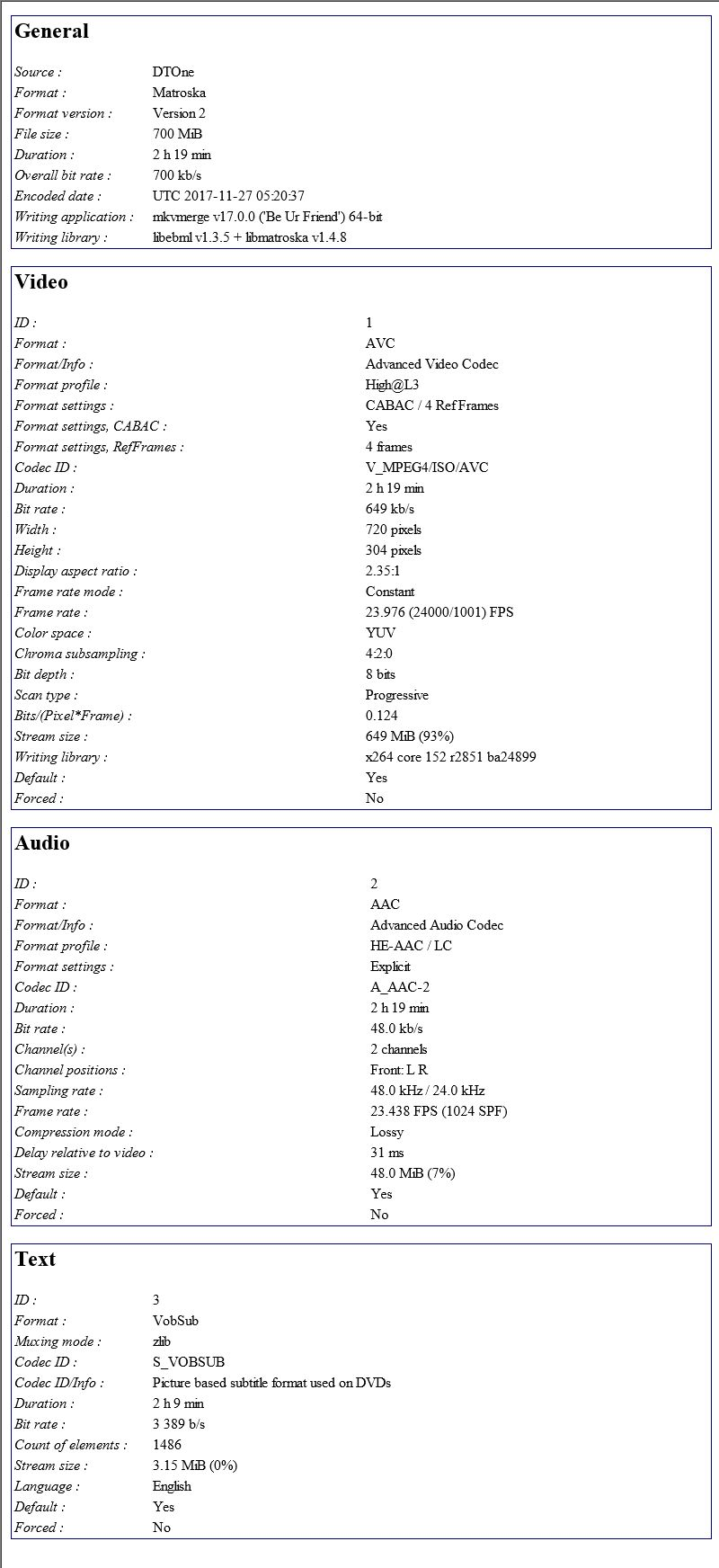 General

| Source : | DTOne |
|---|---|
| Format : | Matroska |
| Format version : | Version 2 |
| File size : | 700 MiB |
| Duration : | 2 h 19 min |
| Overall bit rate : | 700 kb/s |
| Encoded date : | UTC 2017-11-27 05:20:37 |
| Writing application : | mkvmerge v17.0.0 ('Be Ur Friend') 64-bit |
| Writing library : | libebml v1.3.5 + libmatroska v1.4.8 |

Video

| ID : | 1 |
|---|---|
| Format : | AVC |
| Format/Info : | Advanced Video Codec |
| Format profile : | High@L3 |
| Format settings : | CABAC / 4 Ref Frames |
| Format settings, CABAC : | Yes |
| Format settings, RefFrames : | 4 frames |
| Codec ID : | V_MPEG4/ISO/AVC |
| Duration : | 2 h 19 min |
| Bit rate : | 649 kb/s |
| Width : | 720 pixels |
| Height : | 304 pixels |
| Display aspect ratio : | 2.35:1 |
| Frame rate mode : | Constant |
| Frame rate : | 23.976 (24000/1001) FPS |
| Color space : | YUV |
| Chroma subsampling : | 4:2:0 |
| Bit depth : | 8 bits |
| Scan type : | Progressive |
| Bits/(Pixel*Frame) : | 0.124 |
| Stream size : | 649 MiB (93%) |
| Writing library : | x264 core 152 r2851 ba24899 |
| Default : | Yes |
| Forced : | No |

Audio

| ID : | 2 |
|---|---|
| Format : | AAC |
| Format/Info : | Advanced Audio Codec |
| Format profile : | HE-AAC / LC |
| Format settings : | Explicit |
| Codec ID : | A_AAC-2 |
| Duration : | 2 h 19 min |
| Bit rate : | 48.0 kb/s |
| Channel(s) : | 2 channels |
| Channel positions : | Front: L R |
| Sampling rate : | 48.0 kHz / 24.0 kHz |
| Frame rate : | 23.438 FPS (1024 SPF) |
| Compression mode : | Lossy |
| Delay relative to video : | 31 ms |
| Stream size : | 48.0 MiB (7%) |
| Default : | Yes |
| Forced : | No |

Text

| ID : | 3 |
|---|---|
| Format : | VobSub |
| Muxing mode : | zlib |
| Codec ID : | S_VOBSUB |
| Codec ID/Info : | Picture based subtitle format used on DVDs |
| Duration : | 2 h 9 min |
| Bit rate : | 3 389 b/s |
| Count of elements : | 1486 |
| Stream size : | 3.15 MiB (0%) |
| Language : | English |
| Default : | Yes |
| Forced : | No |